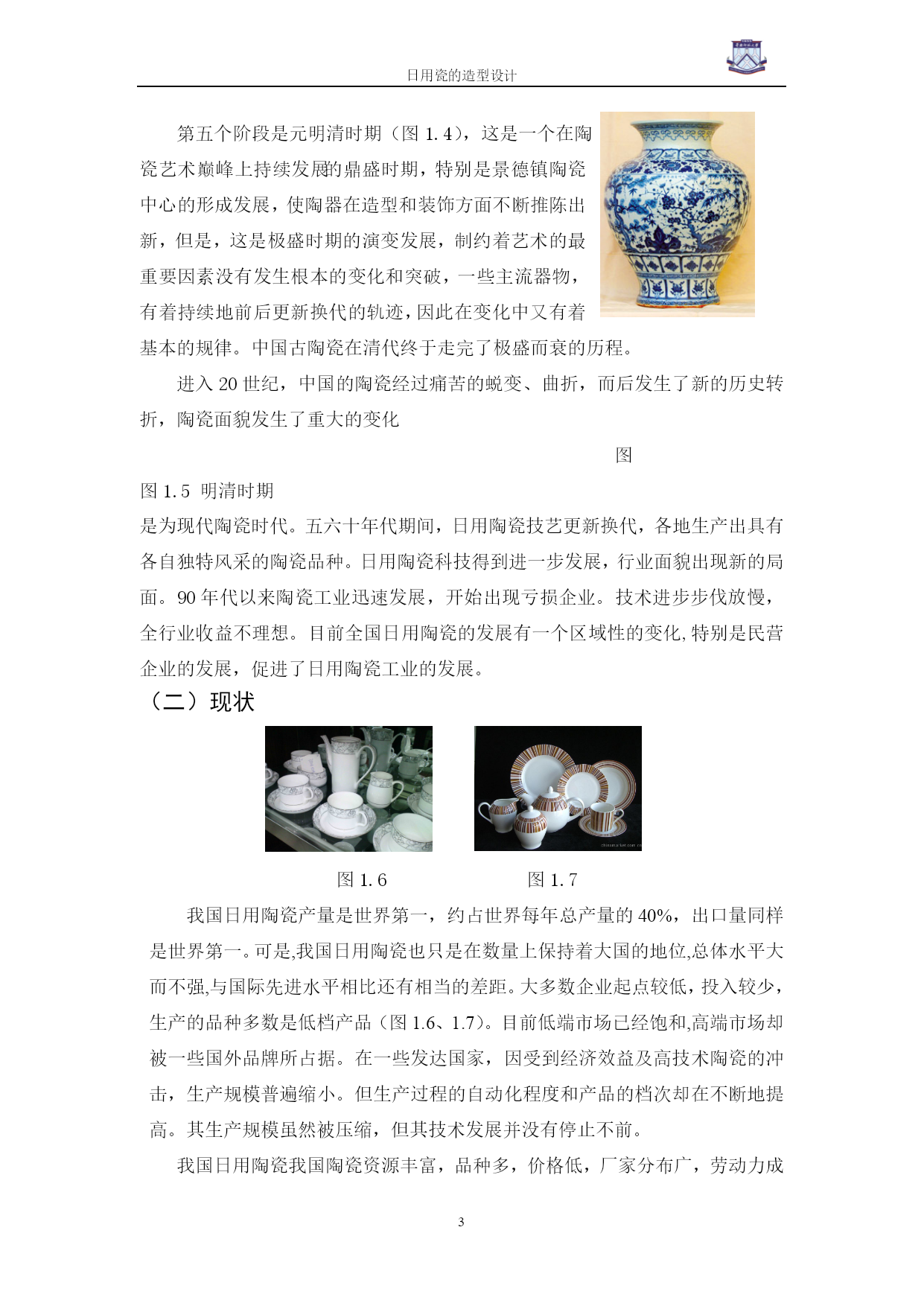 日用瓷的造型设计

第五个阶段是元明清时期（图 1.4），这是一个在陶瓷艺术巅峰上持续发展的鼎盛时期，特别是景德镇陶瓷中心的形成发展，使陶器在造型和装饰方面不断推陈出新，但是，这是极盛时期的演变发展，制约着艺术的最重要因素没有发生根本的变化和突破，一些主流器物，有着持续地前后更新换代的轨迹，因此在变化中又有着基本的规律。中国古陶瓷在清代终于走完了极盛而衰的历程。

进入 20 世纪，中国的陶瓷经过痛苦的蜕变、曲折，而后发生了新的历史转折，陶瓷面貌发生了重大的变化

图

图 1.5 明清时期

是为现代陶瓷时代。五六十年代期间，日用陶瓷技艺更新换代，各地生产出具有各自独特风采的陶瓷品种。日用陶瓷科技得到进一步发展，行业面貌出现新的局面。90 年代以来陶瓷工业迅速发展，开始出现亏损企业。技术进步步伐放慢，全行业收益不理想。目前全国日用陶瓷的发展有一个区域性的变化,特别是民营企业的发展，促进了日用陶瓷工业的发展。

（二）现状

图 1.6　　图 1.7

我国日用陶瓷产量是世界第一，约占世界每年总产量的 40%，出口量同样是世界第一。可是,我国日用陶瓷也只是在数量上保持着大国的地位,总体水平大而不强,与国际先进水平相比还有相当的差距。大多数企业起点较低，投入较少，生产的品种多数是低档产品（图 1.6、1.7）。目前低端市场已经饱和,高端市场却被一些国外品牌所占据。在一些发达国家，因受到经济效益及高技术陶瓷的冲击，生产规模普遍缩小。但生产过程的自动化程度和产品的档次却在不断地提高。其生产规模虽然被压缩，但其技术发展并没有停止不前。

我国日用陶瓷我国陶瓷资源丰富，品种多，价格低，厂家分布广，劳动力成

3